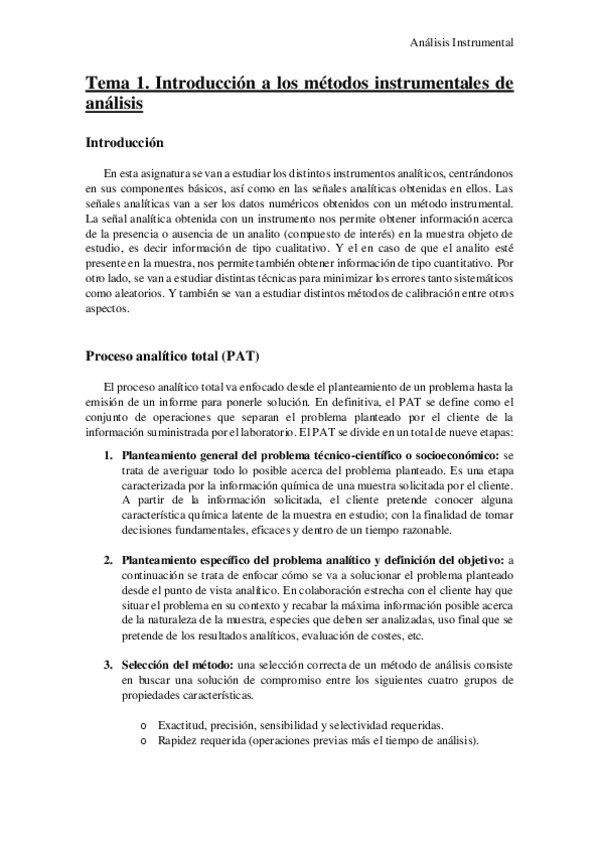 Análisis Instrumental

Tema 1. Introducción a los métodos instrumentales de análisis

Introducción

En esta asignatura se van a estudiar los distintos instrumentos analíticos, centrándonos en sus componentes básicos, así como en las señales analíticas obtenidas en ellos. Las señales analíticas van a ser los datos numéricos obtenidos con un método instrumental. La señal analítica obtenida con un instrumento nos permite obtener información acerca de la presencia o ausencia de un analito (compuesto de interés) en la muestra objeto de estudio, es decir información de tipo cualitativo. Y el en caso de que el analito esté presente en la muestra, nos permite también obtener información de tipo cuantitativo. Por otro lado, se van a estudiar distintas técnicas para minimizar los errores tanto sistemáticos como aleatorios. Y también se van a estudiar distintos métodos de calibración entre otros aspectos.

Proceso analítico total (PAT)

El proceso analítico total va enfocado desde el planteamiento de un problema hasta la emisión de un informe para ponerle solución. En definitiva, el PAT se define como el conjunto de operaciones que separan el problema planteado por el cliente de la información suministrada por el laboratorio. El PAT se divide en un total de nueve etapas:

1. Planteamiento general del problema técnico-científico o socioeconómico: se trata de averiguar todo lo posible acerca del problema planteado. Es una etapa caracterizada por la información química de una muestra solicitada por el cliente. A partir de la información solicitada, el cliente pretende conocer alguna característica química latente de la muestra en estudio; con la finalidad de tomar decisiones fundamentales, eficaces y dentro de un tiempo razonable.

2. Planteamiento específico del problema analítico y definición del objetivo: a continuación se trata de enfocar cómo se va a solucionar el problema planteado desde el punto de vista analítico. En colaboración estrecha con el cliente hay que situar el problema en su contexto y recabar la máxima información posible acerca de la naturaleza de la muestra, especies que deben ser analizadas, uso final que se pretende de los resultados analíticos, evaluación de costes, etc.

3. Selección del método: una selección correcta de un método de análisis consiste en buscar una solución de compromiso entre los siguientes cuatro grupos de propiedades características.

o Exactitud, precisión, sensibilidad y selectividad requeridas.
o Rapidez requerida (operaciones previas más el tiempo de análisis).